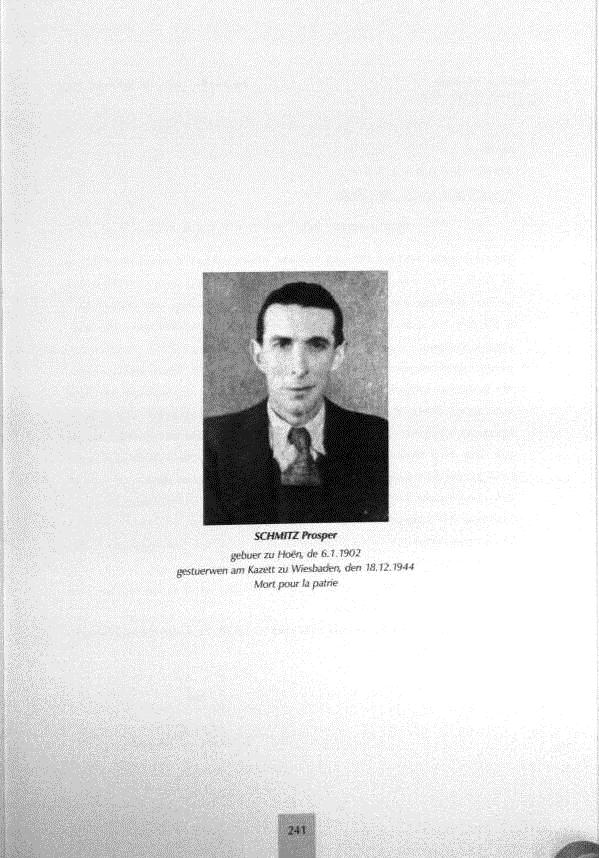 SCHMITZ Prosper

gebuer zu Hoën, de 6.1.1902
gestuerwen am Kazett zu Wiesbaden, den 18.12.1944
Mort pour la patrie

241